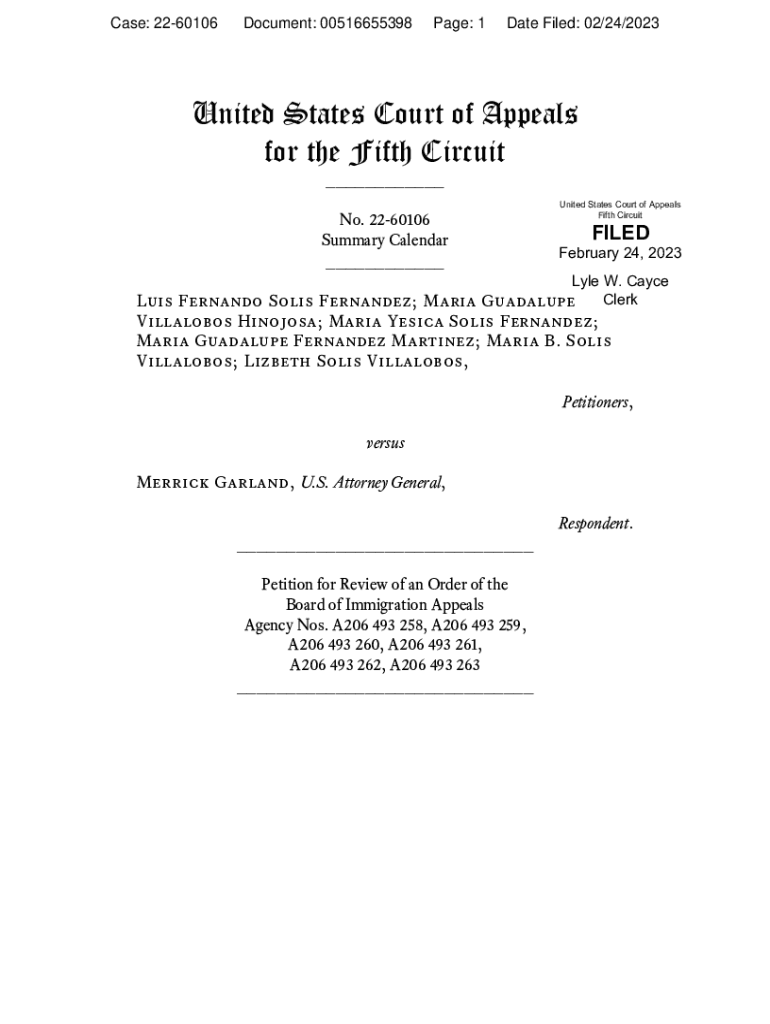 Case: 22-60106 Document: 00516655398 Page: 1 Date Filed: 02/24/2023

United States Court of Appeals
for the Fifth Circuit

No. 22-60106
Summary Calendar

United States Court of Appeals
Fifth Circuit
FILED
February 24, 2023
Lyle W. Cayce
Clerk

Luis Fernando Solis Fernandez; Maria Guadalupe Villalobos Hinojosa; Maria Yesica Solis Fernandez; Maria Guadalupe Fernandez Martinez; Maria B. Solis Villalobos; Lizbeth Solis Villalobos,

Petitioners,

versus

Merrick Garland, U.S. Attorney General,

Respondent.

Petition for Review of an Order of the
Board of Immigration Appeals
Agency Nos. A206 493 258, A206 493 259,
A206 493 260, A206 493 261,
A206 493 262, A206 493 263